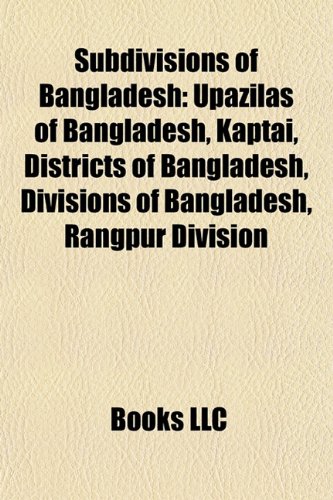 Subdivisions of Bangladesh: Upazilas of Bangladesh, Kaptai, Districts of Bangladesh, Divisions of Bangladesh, Rangpur Division

Books LLC